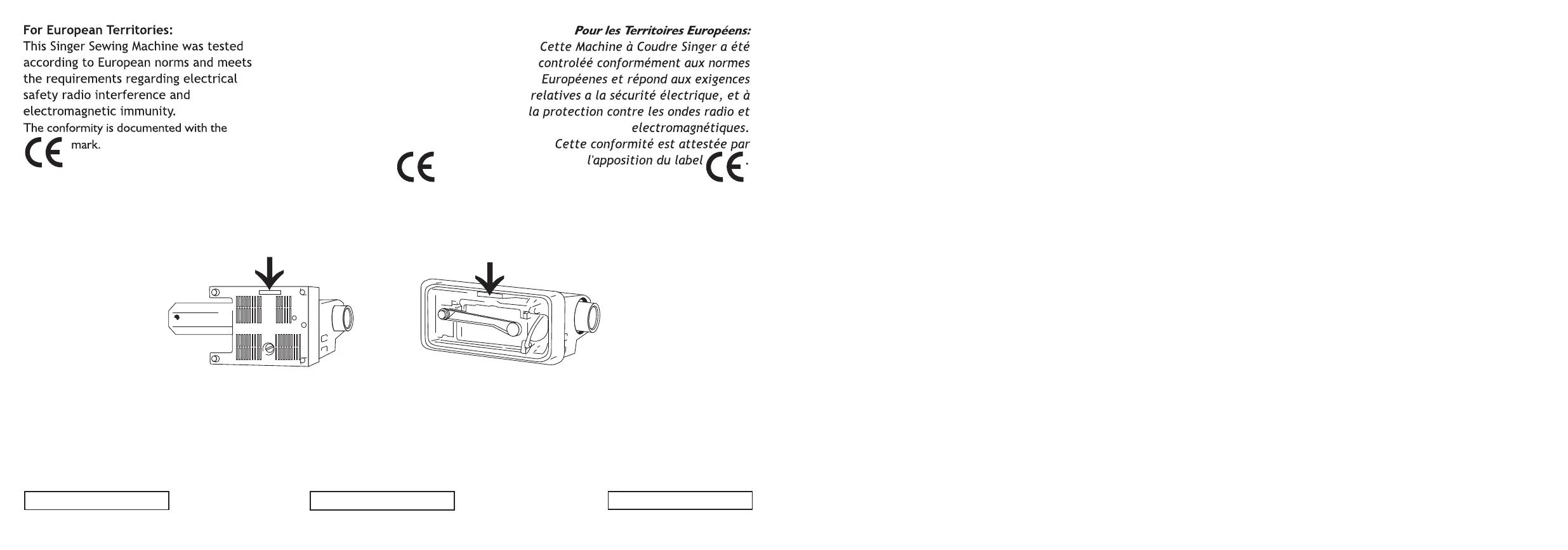 For European Territories:
This Singer Sewing Machine was tested according to European norms and meets the requirements regarding electrical safety radio interference and electromagnetic immunity.
The conformity is documented with the CE mark.

CE

Pour les Territoires Européens:
Cette Machine à Coudre Singer a été controléé conformément aux normes Européenes et répond aux exigences relatives a la sécurité électrique, et à la protection contre les ondes radio et electromagnétiques.
Cette conformité est attestée par l'apposition du label CE.